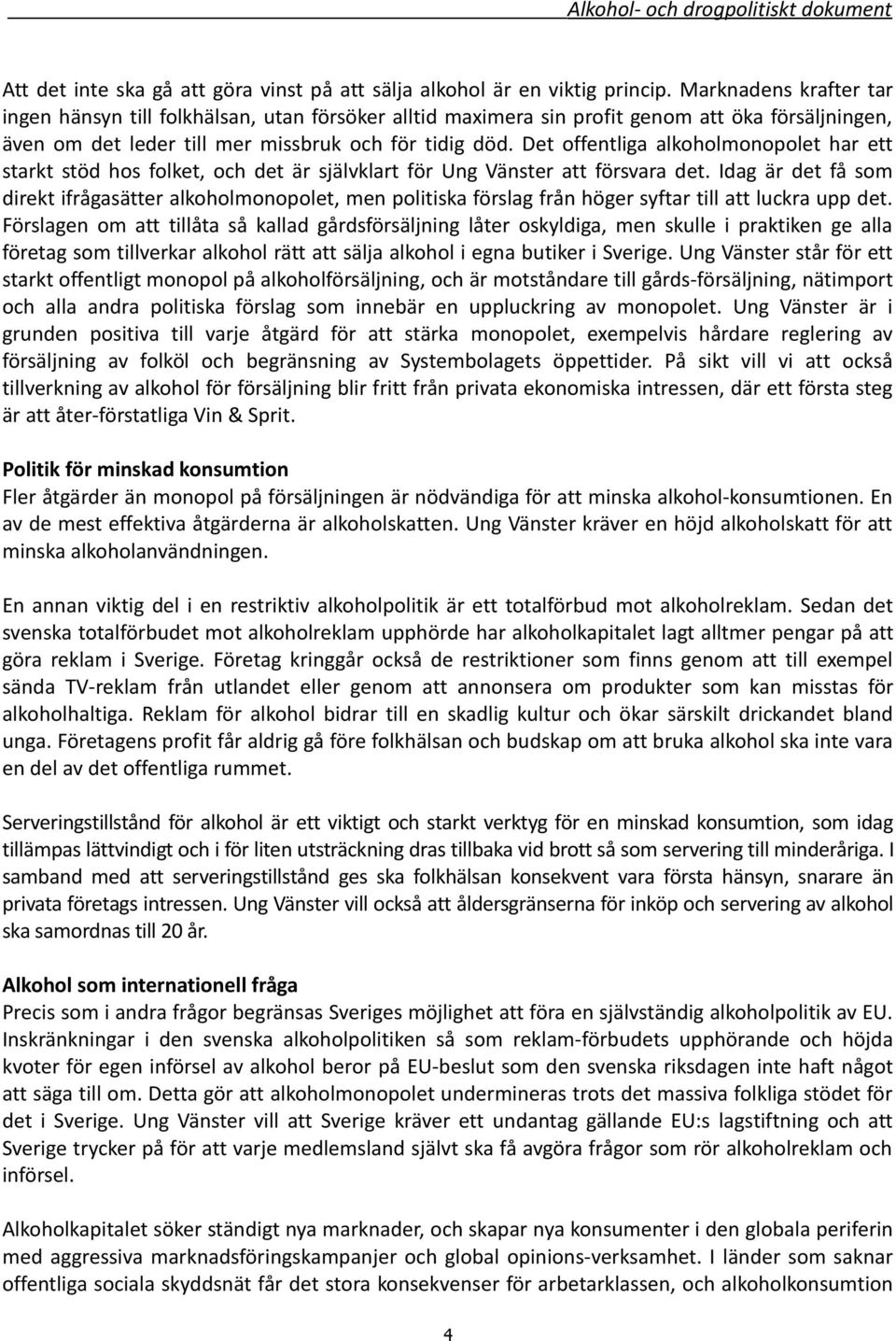 Alkohol- och drogpolitiskt dokument

Att det inte ska gå att göra vinst på att sälja alkohol är en viktig princip. Marknadens krafter tar ingen hänsyn till folkhälsan, utan försöker alltid maximera sin profit genom att öka försäljningen, även om det leder till mer missbruk och för tidig död. Det offentliga alkoholmonopolet har ett starkt stöd hos folket, och det är självklart för Ung Vänster att försvara det. Idag är det få som direkt ifrågasätter alkoholmonopolet, men politiska förslag från höger syftar till att luckra upp det. Förslagen om att tillåta så kallad gårdsförsäljning låter oskyldiga, men skulle i praktiken ge alla företag som tillverkar alkohol rätt att sälja alkohol i egna butiker i Sverige. Ung Vänster står för ett starkt offentligt monopol på alkoholförsäljning, och är motståndare till gårds-försäljning, nätimport och alla andra politiska förslag som innebär en uppluckring av monopolet. Ung Vänster är i grunden positiva till varje åtgärd för att stärka monopolet, exempelvis hårdare reglering av försäljning av folköl och begränsning av Systembolagets öppettider. På sikt vill vi att också tillverkning av alkohol för försäljning blir fritt från privata ekonomiska intressen, där ett första steg är att åter-förstatliga Vin & Sprit.

Politik för minskad konsumtion
Fler åtgärder än monopol på försäljningen är nödvändiga för att minska alkohol-konsumtionen. En av de mest effektiva åtgärderna är alkoholskatten. Ung Vänster kräver en höjd alkoholskatt för att minska alkoholanvändningen.

En annan viktig del i en restriktiv alkoholpolitik är ett totalförbud mot alkoholreklam. Sedan det svenska totalförbudet mot alkoholreklam upphörde har alkoholkapitalet lagt alltmer pengar på att göra reklam i Sverige. Företag kringgår också de restriktioner som finns genom att till exempel sända TV-reklam från utlandet eller genom att annonsera om produkter som kan misstas för alkoholhaltiga. Reklam för alkohol bidrar till en skadlig kultur och ökar särskilt drickandet bland unga. Företagens profit får aldrig gå före folkhälsan och budskap om att bruka alkohol ska inte vara en del av det offentliga rummet.

Serveringstillstånd för alkohol är ett viktigt och starkt verktyg för en minskad konsumtion, som idag tillämpas lättvindigt och i för liten utsträckning dras tillbaka vid brott så som servering till minderåriga. I samband med att serveringstillstånd ges ska folkhälsan konsekvent vara första hänsyn, snarare än privata företags intressen. Ung Vänster vill också att åldersgränserna för inköp och servering av alkohol ska samordnas till 20 år.

Alkohol som internationell fråga
Precis som i andra frågor begränsas Sveriges möjlighet att föra en självständig alkoholpolitik av EU. Inskränkningar i den svenska alkoholpolitiken så som reklam-förbudets upphörande och höjda kvoter för egen införsel av alkohol beror på EU-beslut som den svenska riksdagen inte haft något att säga till om. Detta gör att alkoholmonopolet undermineras trots det massiva folkliga stödet för det i Sverige. Ung Vänster vill att Sverige kräver ett undantag gällande EU:s lagstiftning och att Sverige trycker på för att varje medlemsland självt ska få avgöra frågor som rör alkoholreklam och införsel.

Alkoholkapitalet söker ständigt nya marknader, och skapar nya konsumenter i den globala periferin med aggressiva marknadsföringskampanjer och global opinions-verksamhet. I länder som saknar offentliga sociala skyddsnät får det stora konsekvenser för arbetarklassen, och alkoholkonsumtion

4